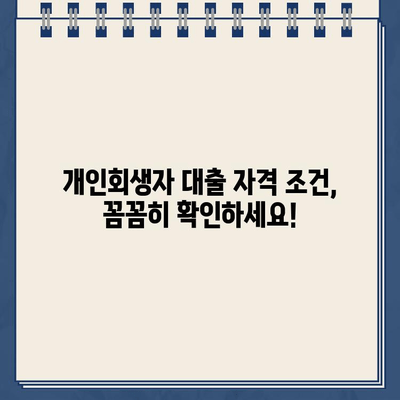 개인회생자 대출 자격 조건,
꼼꼼히 확인하세요!